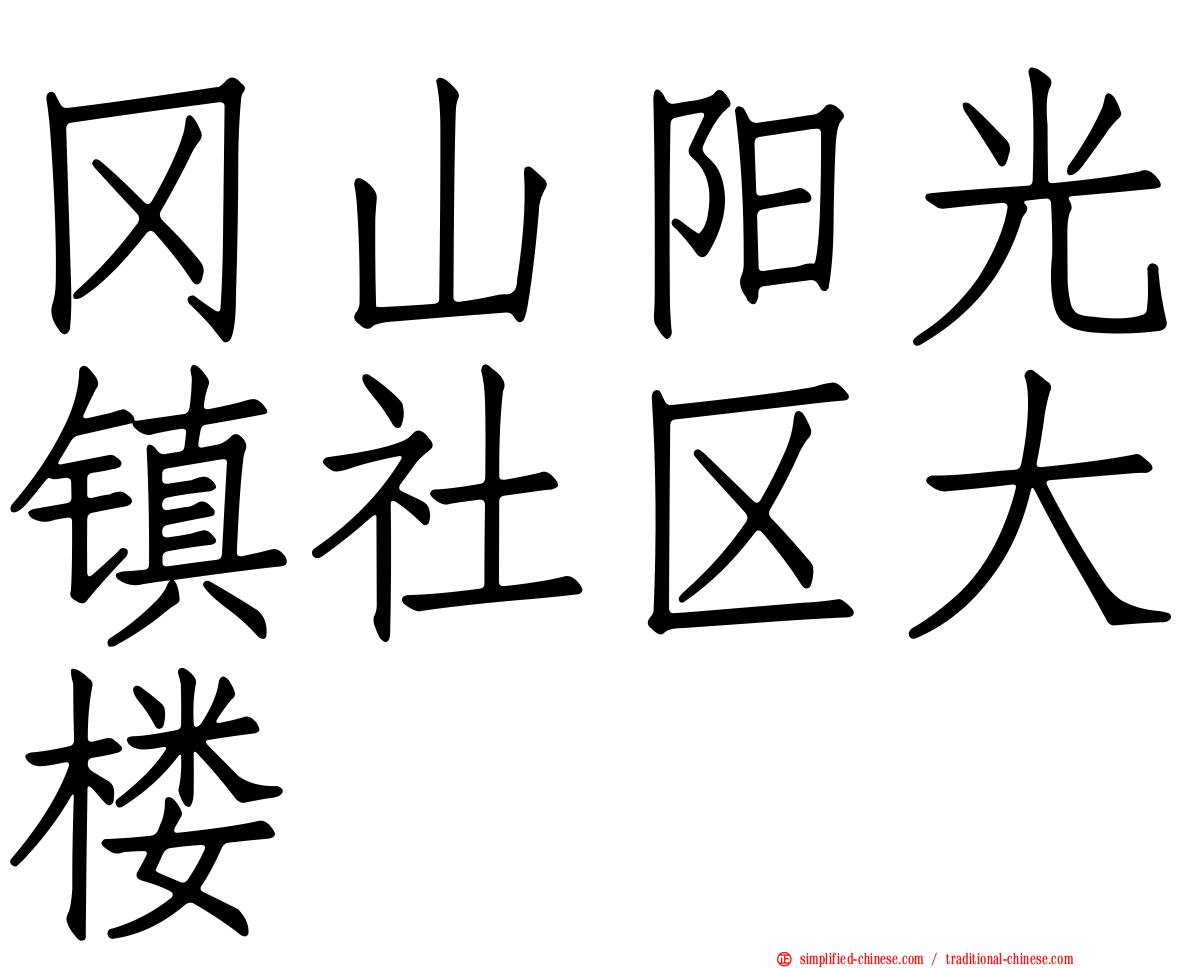 冈山阳光镇社区大楼

simplified-chinese.com / traditional-chinese.com